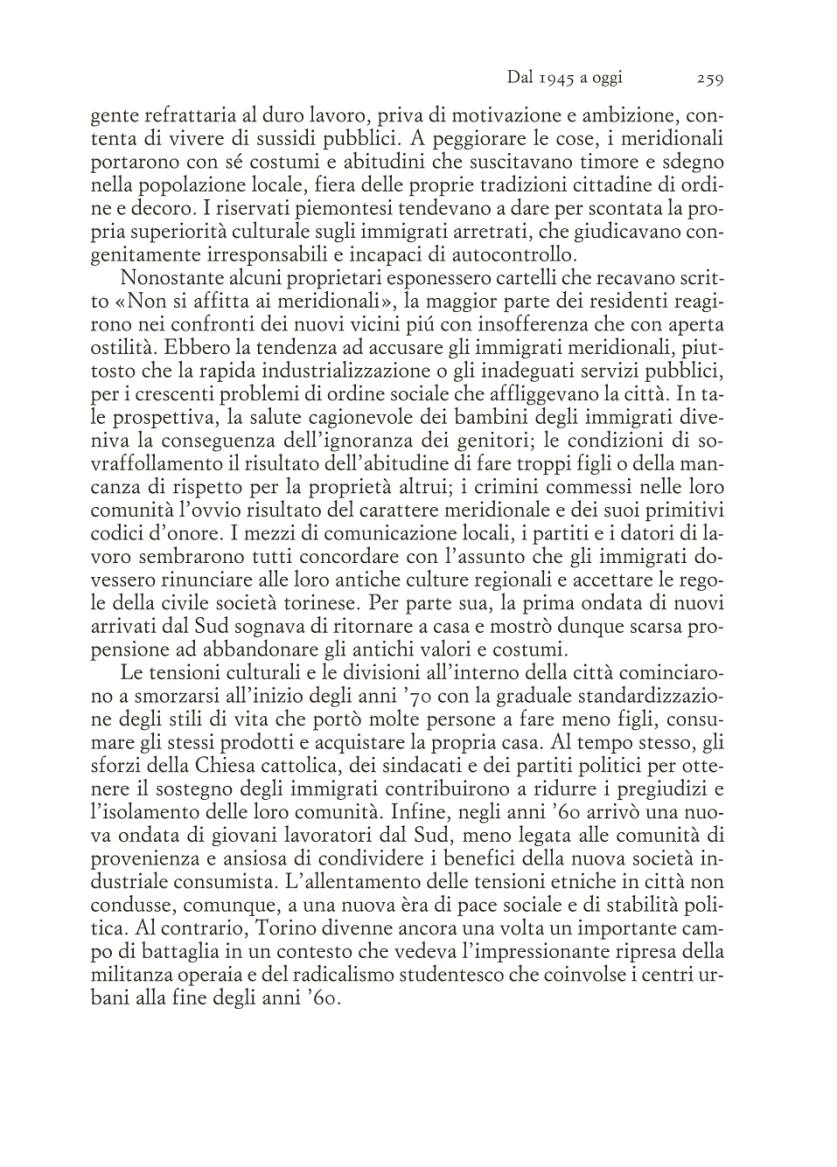 Dal 1945 a oggi 259

gente refrattaria al duro lavoro, priva di motivazione e ambizione, contenta di vivere di sussidi pubblici. A peggiorare le cose, i meridionali portarono con sé costumi e abitudini che suscitavano timore e sdegno nella popolazione locale, fiera delle proprie tradizioni cittadine di ordine e decoro. I riservati piemontesi tendevano a dare per scontata la propria superiorità culturale sugli immigrati arretrati, che giudicavano congenitamente irresponsabili e incapaci di autocontrollo.

Nonostante alcuni proprietari esponessero cartelli che recavano scritto «Non si affitta ai meridionali», la maggior parte dei residenti reagirono nei confronti dei nuovi vicini piú con insofferenza che con aperta ostilità. Ebbero la tendenza ad accusare gli immigrati meridionali, piuttosto che la rapida industrializzazione o gli inadeguati servizi pubblici, per i crescenti problemi di ordine sociale che affliggevano la città. In tale prospettiva, la salute cagionevole dei bambini degli immigrati diveniva la conseguenza dell'ignoranza dei genitori; le condizioni di sovraffollamento il risultato dell'abitudine di fare troppi figli o della mancanza di rispetto per la proprietà altrui; i crimini commessi nelle loro comunità l'ovvio risultato del carattere meridionale e dei suoi primitivi codici d'onore. I mezzi di comunicazione locali, i partiti e i datori di lavoro sembrarono tutti concordare con l'assunto che gli immigrati dovessero rinunciare alle loro antiche culture regionali e accettare le regole della civile società torinese. Per parte sua, la prima ondata di nuovi arrivati dal Sud sognava di ritornare a casa e mostrò dunque scarsa propensione ad abbandonare gli antichi valori e costumi.

Le tensioni culturali e le divisioni all'interno della città cominciarono a smorzarsi all'inizio degli anni '70 con la graduale standardizzazione degli stili di vita che portò molte persone a fare meno figli, consumare gli stessi prodotti e acquistare la propria casa. Al tempo stesso, gli sforzi della Chiesa cattolica, dei sindacati e dei partiti politici per ottenere il sostegno degli immigrati contribuirono a ridurre i pregiudizi e l'isolamento delle loro comunità. Infine, negli anni '60 arrivò una nuova ondata di giovani lavoratori dal Sud, meno legata alle comunità di provenienza e ansiosa di condividere i benefici della nuova società industriale consumista. L'allentamento delle tensioni etniche in città non condusse, comunque, a una nuova èra di pace sociale e di stabilità politica. Al contrario, Torino divenne ancora una volta un importante campo di battaglia in un contesto che vedeva l'impressionante ripresa della militanza operaia e del radicalismo studentesco che coinvolse i centri urbani alla fine degli anni '60.